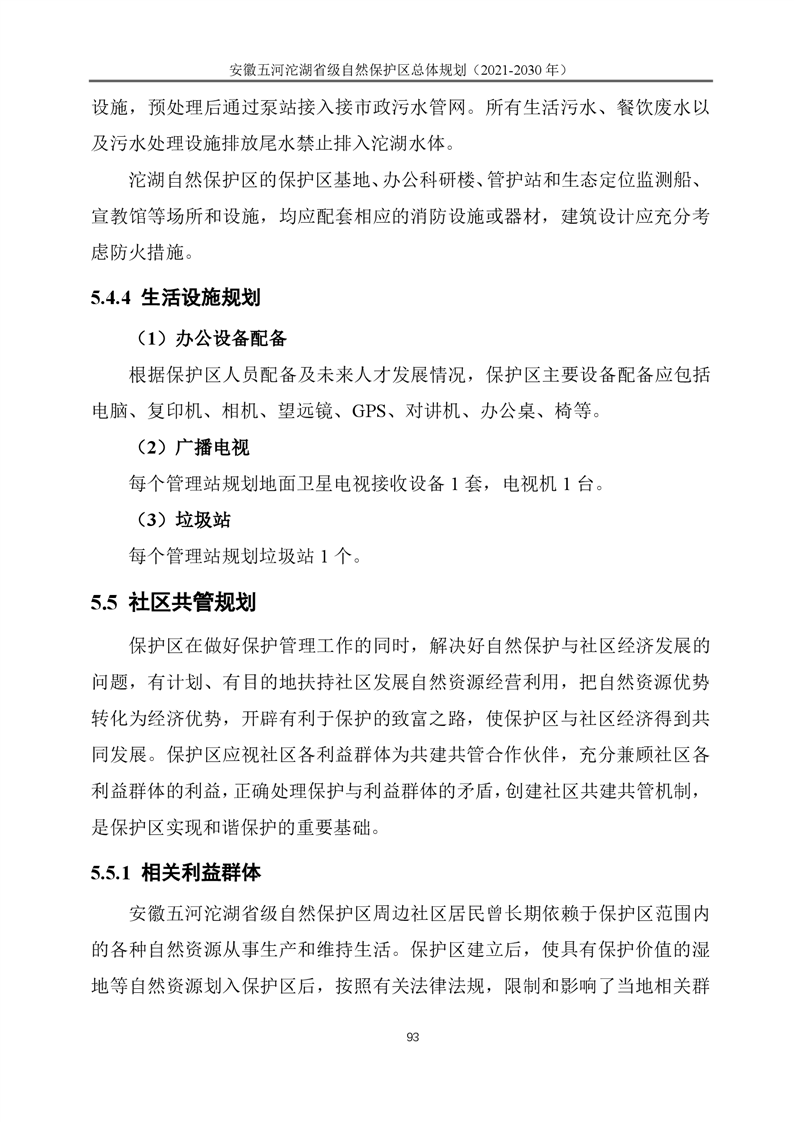 安徽五河沱湖省级自然保护区总体规划（2021-2030 年）

设施，预处理后通过泵站接入接市政污水管网。所有生活污水、餐饮废水以及污水处理设施排放尾水禁止排入沱湖水体。

沱湖自然保护区的保护区基地、办公科研楼、管护站和生态定位监测船、宣教馆等场所和设施，均应配套相应的消防设施或器材，建筑设计应充分考虑防火措施。

5.4.4 生活设施规划

（1）办公设备配备

根据保护区人员配备及未来人才发展情况，保护区主要设备配备应包括电脑、复印机、相机、望远镜、GPS、对讲机、办公桌、椅等。

（2）广播电视

每个管理站规划地面卫星电视接收设备 1 套，电视机 1 台。

（3）垃圾站

每个管理站规划垃圾站 1 个。

5.5 社区共管规划

保护区在做好保护管理工作的同时，解决好自然保护与社区经济发展的问题，有计划、有目的地扶持社区发展自然资源经营利用，把自然资源优势转化为经济优势，开辟有利于保护的致富之路，使保护区与社区经济得到共同发展。保护区应视社区各利益群体为共建共管合作伙伴，充分兼顾社区各利益群体的利益，正确处理保护与利益群体的矛盾，创建社区共建共管机制，是保护区实现和谐保护的重要基础。

5.5.1 相关利益群体

安徽五河沱湖省级自然保护区周边社区居民曾长期依赖于保护区范围内的各种自然资源从事生产和维持生活。保护区建立后，使具有保护价值的湿地等自然资源划入保护区后，按照有关法律法规，限制和影响了当地相关群

93